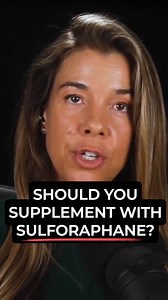 SHOULD YOU SUPPLEMENT WITH SULFORAPHANE?